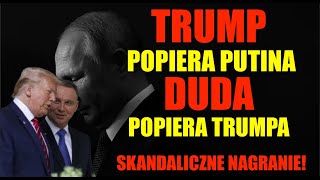 TRUMP
POPIERA PUTINA
DUDA
POPIERA TRUMPA
SKANDALICZNE NAGRANIE!